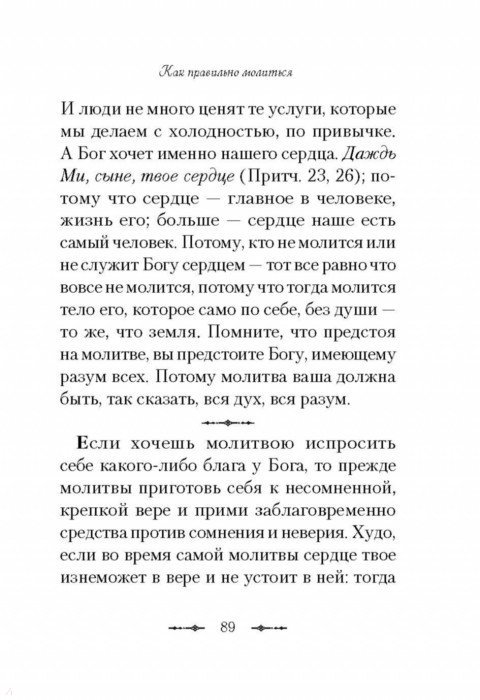 Как правильно молиться

И люди не много ценят те услуги, которые мы делаем с холодностью, по привычке. А Бог хочет именно нашего сердца. Даждь Ми, сыне, твое сердце (Притч. 23, 26); потому что сердце — главное в человеке, жизнь его; больше — сердце наше есть самый человек. Потому, кто не молится или не служит Богу сердцем — тот все равно что вовсе не молится, потому что тогда молится тело его, которое само по себе, без души — то же, что земля. Помните, что предстоя на молитве, вы предстоите Богу, имеющему разум всех. Потому молитва ваша должна быть, так сказать, вся дух, вся разум.

Если хочешь молитвою испросить себе какого-либо блага у Бога, то прежде молитвы приготовь себя к несомненной, крепкой вере и прими заблаговременно средства против сомнения и неверия. Худо, если во время самой молитвы сердце твое изнеможет в вере и не устоит в ней: тогда

89